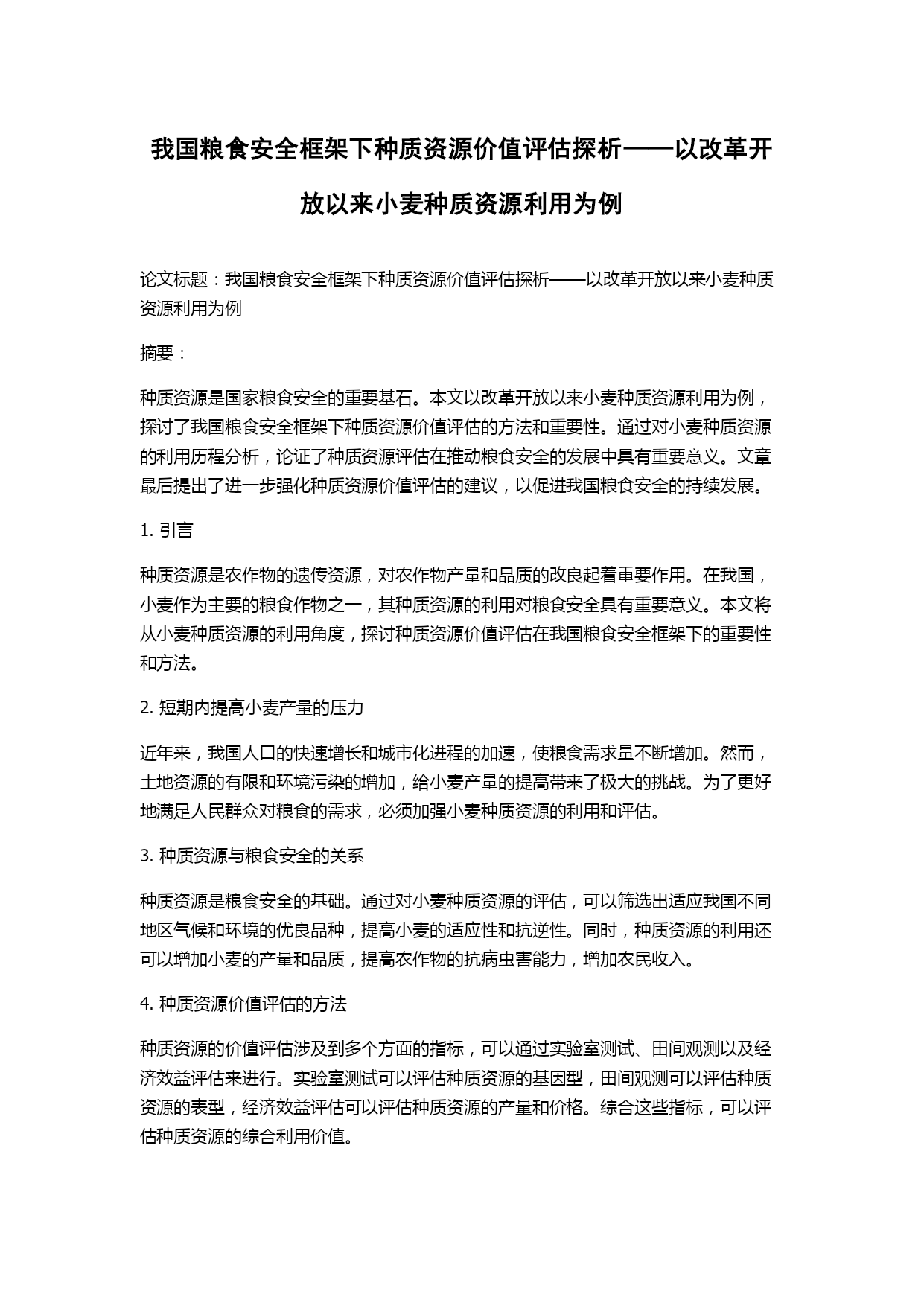 我国粮食安全框架下种质资源价值评估探析——以改革开放以来小麦种质资源利用为例

论文标题：我国粮食安全框架下种质资源价值评估探析——以改革开放以来小麦种质资源利用为例

摘要：

种质资源是国家粮食安全的重要基石。本文以改革开放以来小麦种质资源利用为例，探讨了我国粮食安全框架下种质资源价值评估的方法和重要性。通过对小麦种质资源的利用历程分析，论证了种质资源评估在推动粮食安全的发展中具有重要意义。文章最后提出了进一步强化种质资源价值评估的建议，以促进我国粮食安全的持续发展。

1. 引言

种质资源是农作物的遗传资源，对农作物产量和品质的改良起着重要作用。在我国，小麦作为主要的粮食作物之一，其种质资源的利用对粮食安全具有重要意义。本文将从小麦种质资源的利用角度，探讨种质资源价值评估在我国粮食安全框架下的重要性和方法。

2. 短期内提高小麦产量的压力

近年来，我国人口的快速增长和城市化进程的加速，使粮食需求量不断增加。然而，土地资源的有限和环境污染的增加，给小麦产量的提高带来了极大的挑战。为了更好地满足人民群众对粮食的需求，必须加强小麦种质资源的利用和评估。

3. 种质资源与粮食安全的关系

种质资源是粮食安全的基础。通过对小麦种质资源的评估，可以筛选出适应我国不同地区气候和环境的优良品种，提高小麦的适应性和抗逆性。同时，种质资源的利用还可以增加小麦的产量和品质，提高农作物的抗病虫害能力，增加农民收入。

4. 种质资源价值评估的方法

种质资源的价值评估涉及到多个方面的指标，可以通过实验室测试、田间观测以及经济效益评估来进行。实验室测试可以评估种质资源的基因型，田间观测可以评估种质资源的表型，经济效益评估可以评估种质资源的产量和价格。综合这些指标，可以评估种质资源的综合利用价值。